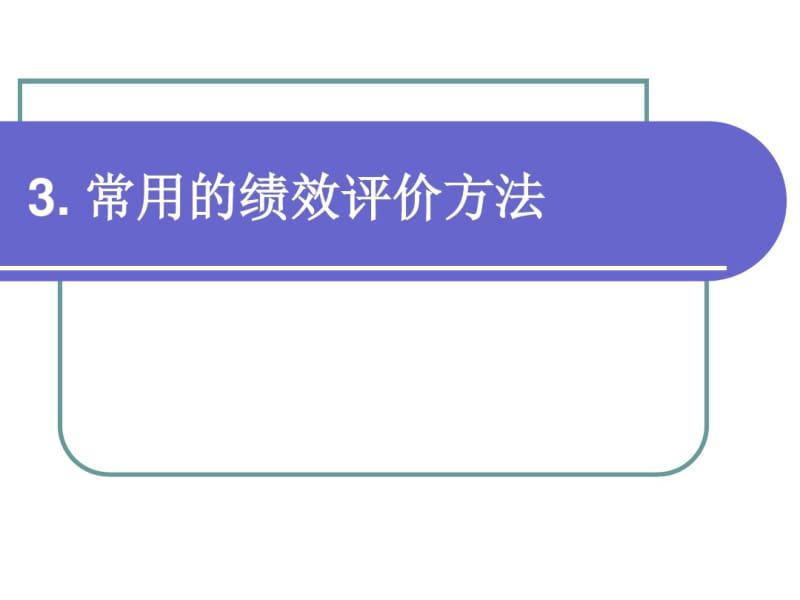 3. 常用的绩效评价方法